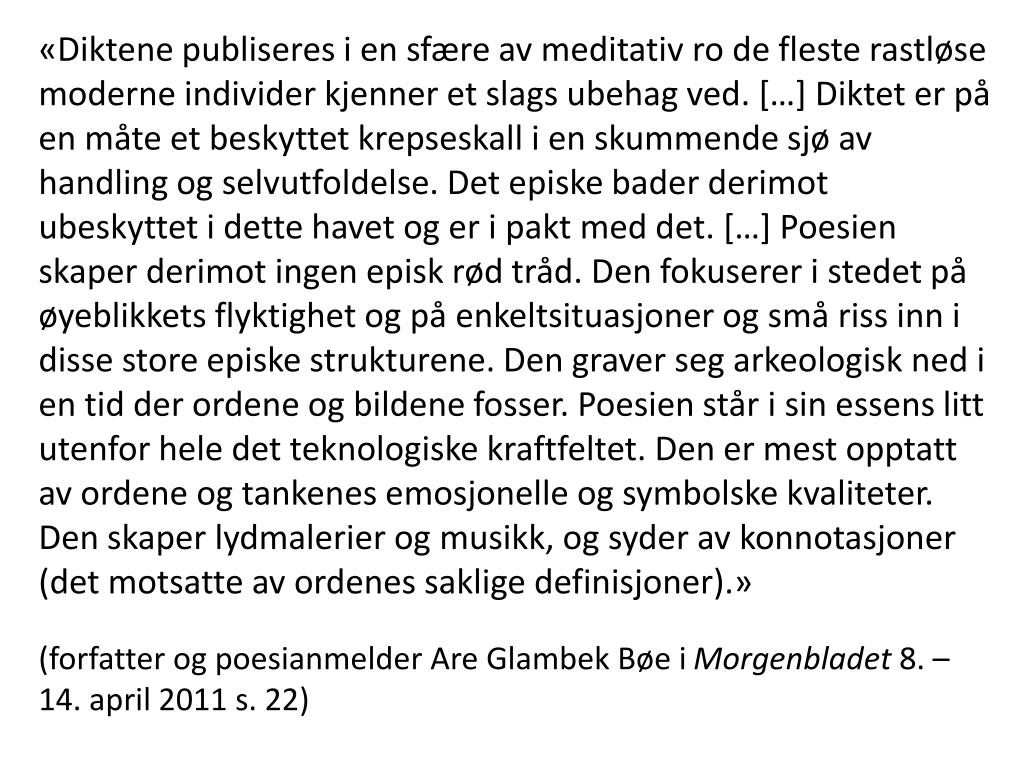 «Diktene publiseres i en sfære av meditativ ro de fleste rastløse moderne individer kjenner et slags ubehag ved. […] Diktet er på en måte et beskyttet krepseskall i en skummende sjø av handling og selvutfoldelse. Det episke bader derimot ubeskyttet i dette havet og er i pakt med det. […] Poesien skaper derimot ingen episk rød tråd. Den fokuserer i stedet på øyeblikkets flyktighet og på enkeltsituasjoner og små riss inn i disse store episke strukturene. Den graver seg arkeologisk ned i en tid der ordene og bildene fosser. Poesien står i sin essens litt utenfor hele det teknologiske kraftfeltet. Den er mest opptatt av ordene og tankenes emosjonelle og symbolske kvaliteter. Den skaper lydmalerier og musikk, og syder av konnotasjoner (det motsatte av ordenes saklige definisjoner).»

(forfatter og poesianmelder Are Glambek Bøe i Morgenbladet 8. – 14. april 2011 s. 22)